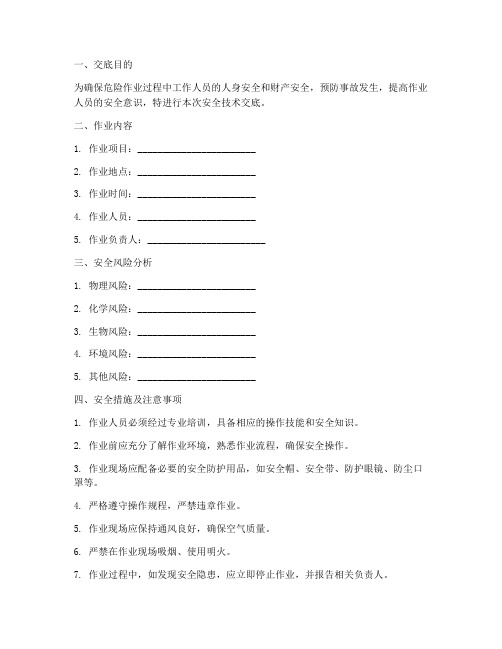 一、交底目的

为确保危险作业过程中工作人员的人身安全和财产安全，预防事故发生，提高作业人员的安全意识，特进行本次安全技术交底。

二、作业内容

1. 作业项目：________________________

2. 作业地点：________________________

3. 作业时间：________________________

4. 作业人员：________________________

5. 作业负责人：________________________

三、安全风险分析

1. 物理风险：________________________

2. 化学风险：________________________

3. 生物风险：________________________

4. 环境风险：________________________

5. 其他风险：________________________

四、安全措施及注意事项

1. 作业人员必须经过专业培训，具备相应的操作技能和安全知识。

2. 作业前应充分了解作业环境，熟悉作业流程，确保安全操作。

3. 作业现场应配备必要的安全防护用品，如安全帽、安全带、防护眼镜、防尘口罩等。

4. 严格遵守操作规程，严禁违章作业。

5. 作业现场应保持通风良好，确保空气质量。

6. 严禁在作业现场吸烟、使用明火。

7. 作业过程中，如发现安全隐患，应立即停止作业，并报告相关负责人。